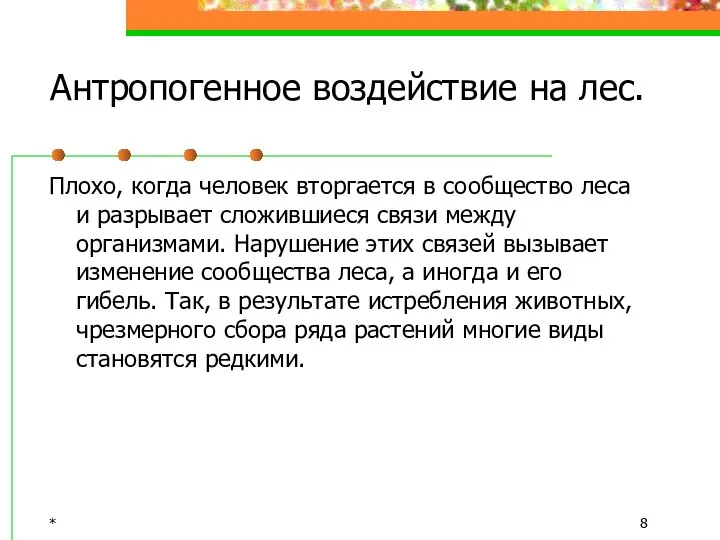 Антропогенное воздействие на лес.

Плохо, когда человек вторгается в сообщество леса и разрывает сложившиеся связи между организмами. Нарушение этих связей вызывает изменение сообщества леса, а иногда и его гибель. Так, в результате истребления животных, чрезмерного сбора ряда растений многие виды становятся редкими.

*

8